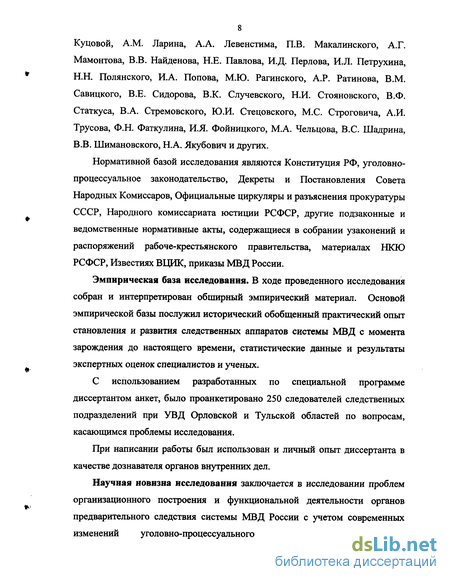 8

Куцовой, А.М. Ларина, А.А. Левенстима, П.В. Макалинского, А.Г. Мамонтова, В.В. Найденова, Н.Е. Павлова, И.Д. Перлова, И.Л. Петрухина, Н.Н. Полянского, И.А. Попова, М.Ю. Рагинского, А.Р. Ратинова, В.М. Савицкого, В.Е. Сидорова, В.К. Случевского, Н.И. Стояновского, В.Ф. Статкуса, В.А. Стремовского, Ю.И. Стецовского, М.С. Строговича, А.И. Трусова, Ф.Н. Фаткулина, И.Я. Фойницкого, М.А. Чельцова, В.С. Шадрина, В.В. Шимановского, Н.А. Якубович и других.

Нормативной базой исследования являются Конституция РФ, уголовно-процессуальное законодательство, Декреты и Постановления Совета Народных Комиссаров, Официальные циркуляры и разъяснения прокуратуры СССР, Народного комиссариата юстиции РСФСР, другие подзаконные и ведомственные нормативные акты, содержащиеся в собрании узаконений и распоряжений рабоче-крестьянского правительства, материалах НКЮ РСФСР, Известиях ВЦИК, приказы МВД России.

Эмпирическая база исследования. В ходе проведенного исследования собран и интерпретирован обширный эмпирический материал. Основой эмпирической базы послужил исторический обобщенный практический опыт становления и развития следственных аппаратов системы МВД с момента зарождения до настоящего времени, статистические данные и результаты экспертных оценок специалистов и ученых.

С использованием разработанных по специальной программе диссертантом анкет, было проанкетировано 250 следователей следственных подразделений при УВД Орловской и Тульской областей по вопросам, касающимся проблемы исследования.

При написании работы был использован и личный опыт диссертанта в качестве дознавателя органов внутренних дел.

Научная новизна исследования заключается в исследовании проблем организационного построения и функциональной деятельности органов предварительного следствия системы МВД России с учетом современных изменений уголовно-процессуального

dsLib.net
библиотека диссертаций